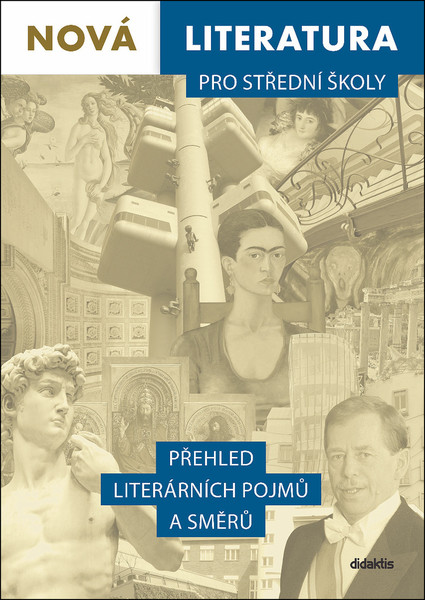 NOVÁ LITERATURA
PRO STŘEDNÍ ŠKOLY

PŘEHLED
LITERÁRNÍCH POJMŮ
A SMĚRŮ

didaktis